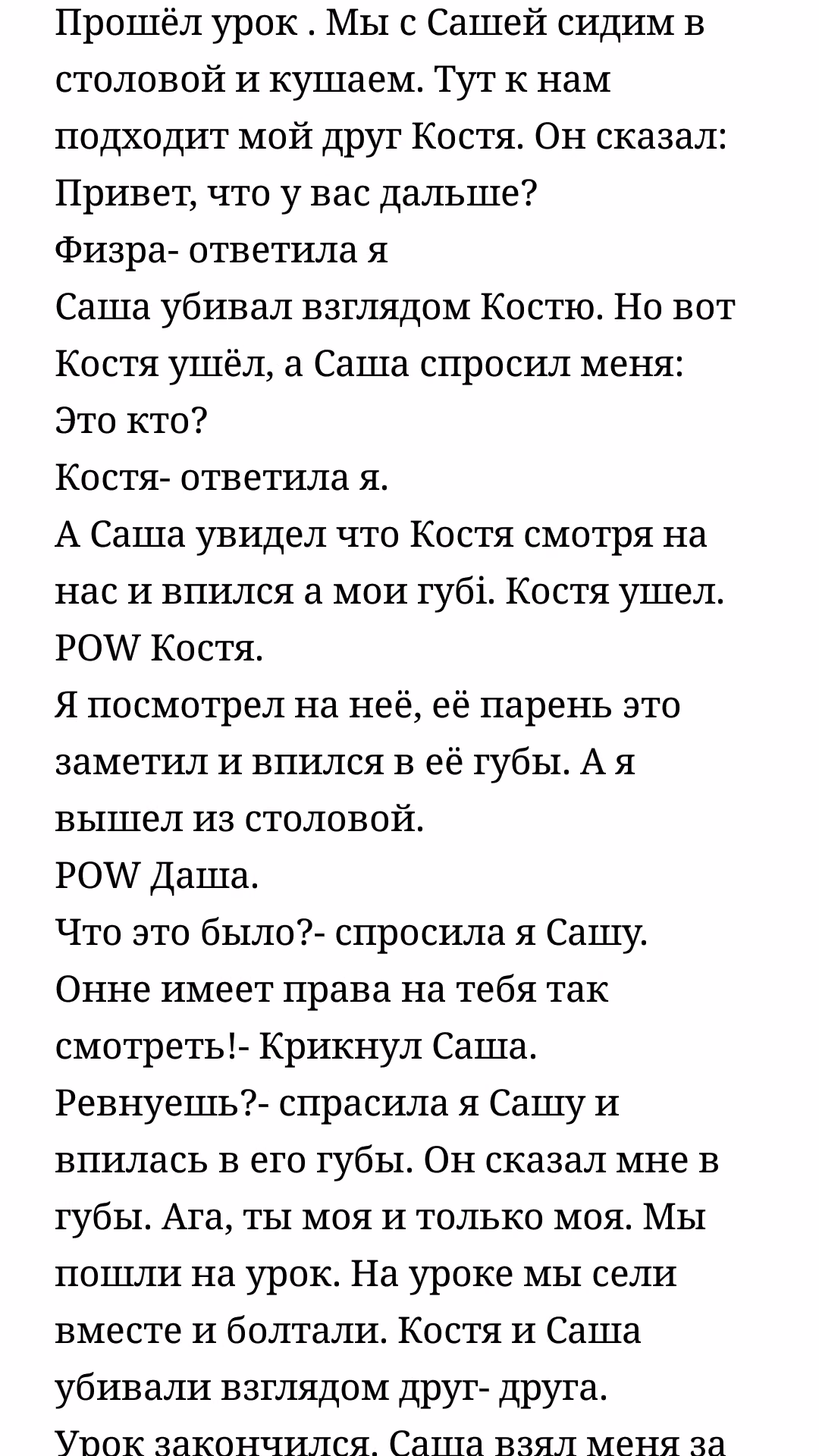 Прошёл урок . Мы с Сашей сидим в столовой и кушаем. Тут к нам подходит мой друг Костя. Он сказал: Привет, что у вас дальше?
Физра- ответила я
Саша убивал взглядом Костю. Но вот Костя ушёл, а Саша спросил меня:
Это кто?
Костя- ответила я.
А Саша увидел что Костя смотря на нас и впился а мои губі. Костя ушел.
POW Костя.
Я посмотрел на неё, её парень это заметил и впился в её губы. А я вышел из столовой.
POW Даша.
Что это было?- спросила я Сашу.
Онне имеет права на тебя так смотреть!- Крикнул Саша.
Ревнуешь?- спрасила я Сашу и впилась в его губы. Он сказал мне в губы. Ага, ты моя и только моя. Мы пошли на урок. На уроке мы сели вместе и болтали. Костя и Саша убивали взглядом друг- друга.
Урок закончился. Саша взял меня за